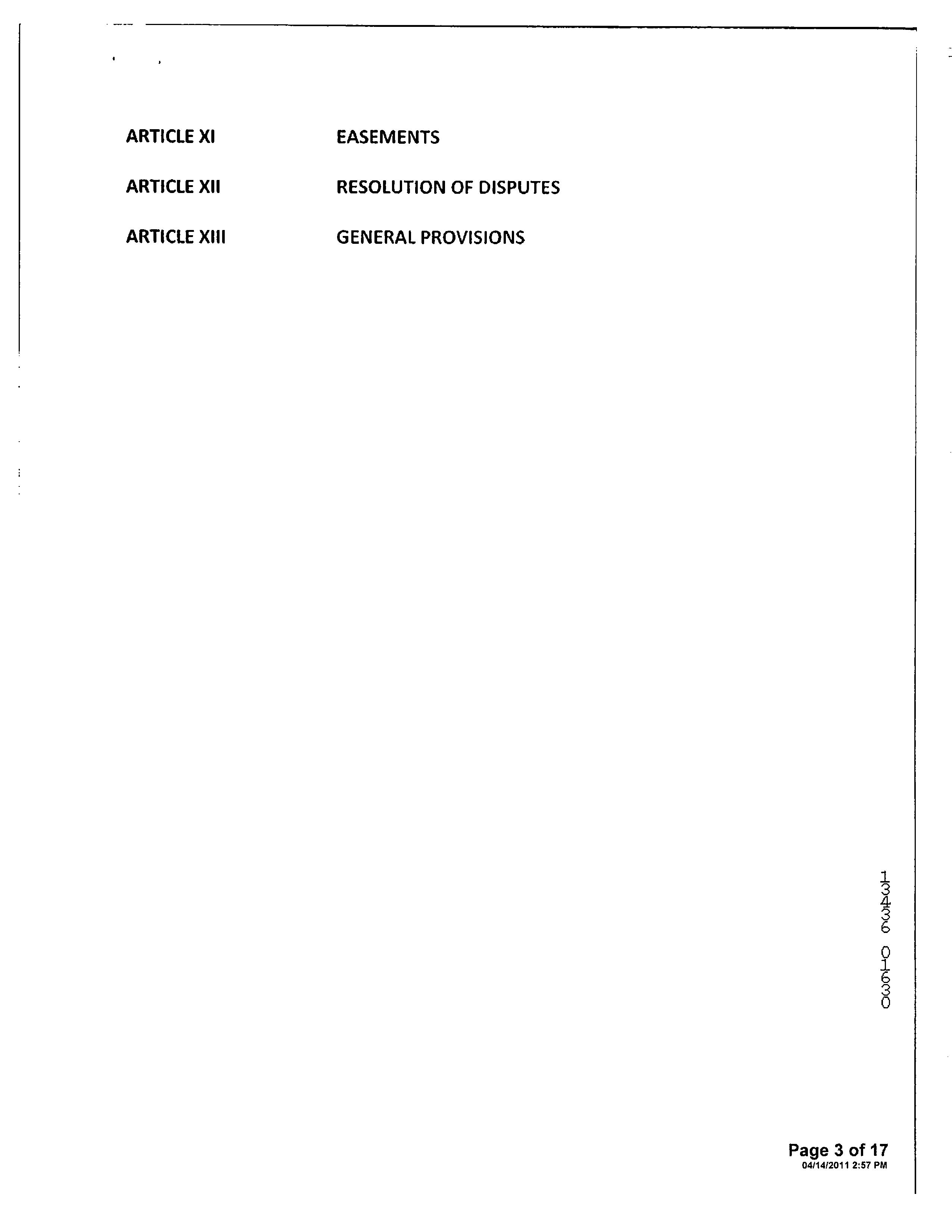 ARTICLE XI EASEMENTS

ARTICLE XII RESOLUTION OF DISPUTES

ARTICLE XIII GENERAL PROVISIONS

13436 01630

Page 3 of 17
04/14/2011 2:57 PM